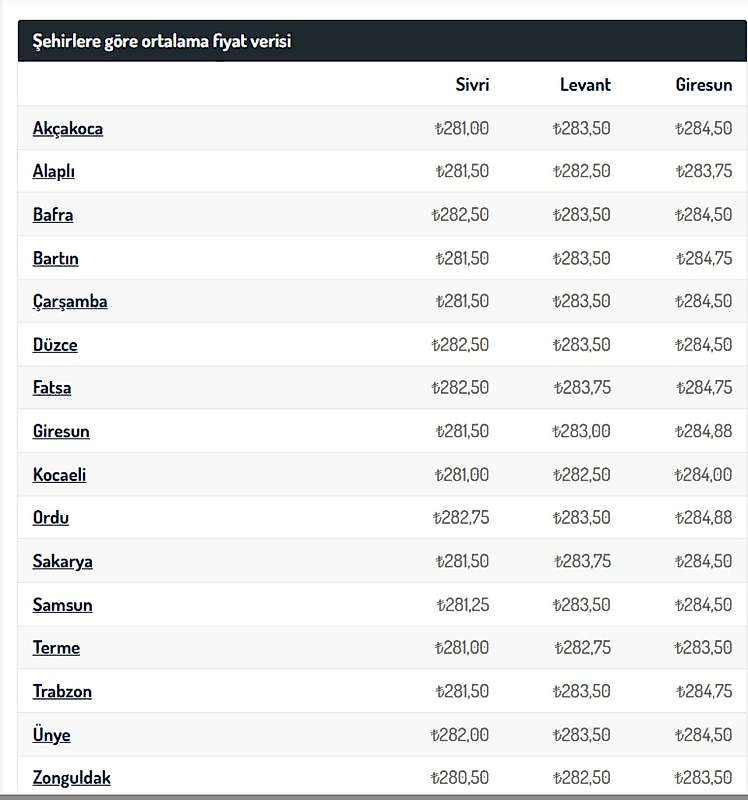 Şehirlere göre ortalama fiyat verisi

| | Sivri | Levant | Giresun |
|---|---|---|---|
| Akçakoca | ₺281,00 | ₺283,50 | ₺284,50 |
| Alaplı | ₺281,50 | ₺282,50 | ₺283,75 |
| Bafra | ₺282,50 | ₺283,50 | ₺284,50 |
| Bartın | ₺281,50 | ₺283,50 | ₺284,75 |
| Çarşamba | ₺281,50 | ₺283,50 | ₺284,50 |
| Düzce | ₺282,50 | ₺283,50 | ₺284,50 |
| Fatsa | ₺282,50 | ₺283,75 | ₺284,75 |
| Giresun | ₺281,50 | ₺283,00 | ₺284,88 |
| Kocaeli | ₺281,00 | ₺282,50 | ₺284,00 |
| Ordu | ₺282,75 | ₺283,50 | ₺284,88 |
| Sakarya | ₺281,50 | ₺283,75 | ₺284,50 |
| Samsun | ₺281,25 | ₺283,50 | ₺284,50 |
| Terme | ₺281,00 | ₺282,75 | ₺283,50 |
| Trabzon | ₺281,50 | ₺283,50 | ₺284,75 |
| Ünye | ₺282,00 | ₺283,50 | ₺284,50 |
| Zonguldak | ₺280,50 | ₺282,50 | ₺283,50 |